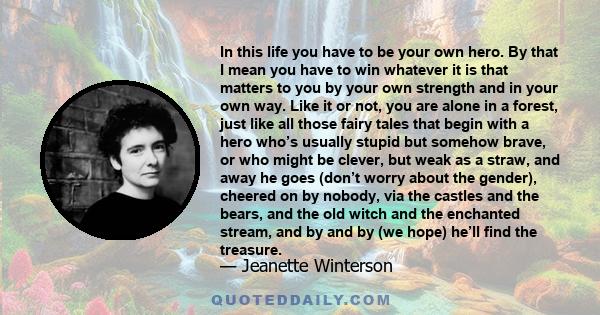 In this life you have to be your own hero. By that I mean you have to win whatever it is that matters to you by your own strength and in your own way. Like it or not, you are alone in a forest, just like all those fairy tales that begin with a hero who’s usually stupid but somehow brave, or who might be clever, but weak as a straw, and away he goes (don’t worry about the gender), cheered on by nobody, via the castles and the bears, and the old witch and the enchanted stream, and by and by (we hope) he’ll find the treasure.
— Jeanette Winterson

QUOTEDDAILY.COM